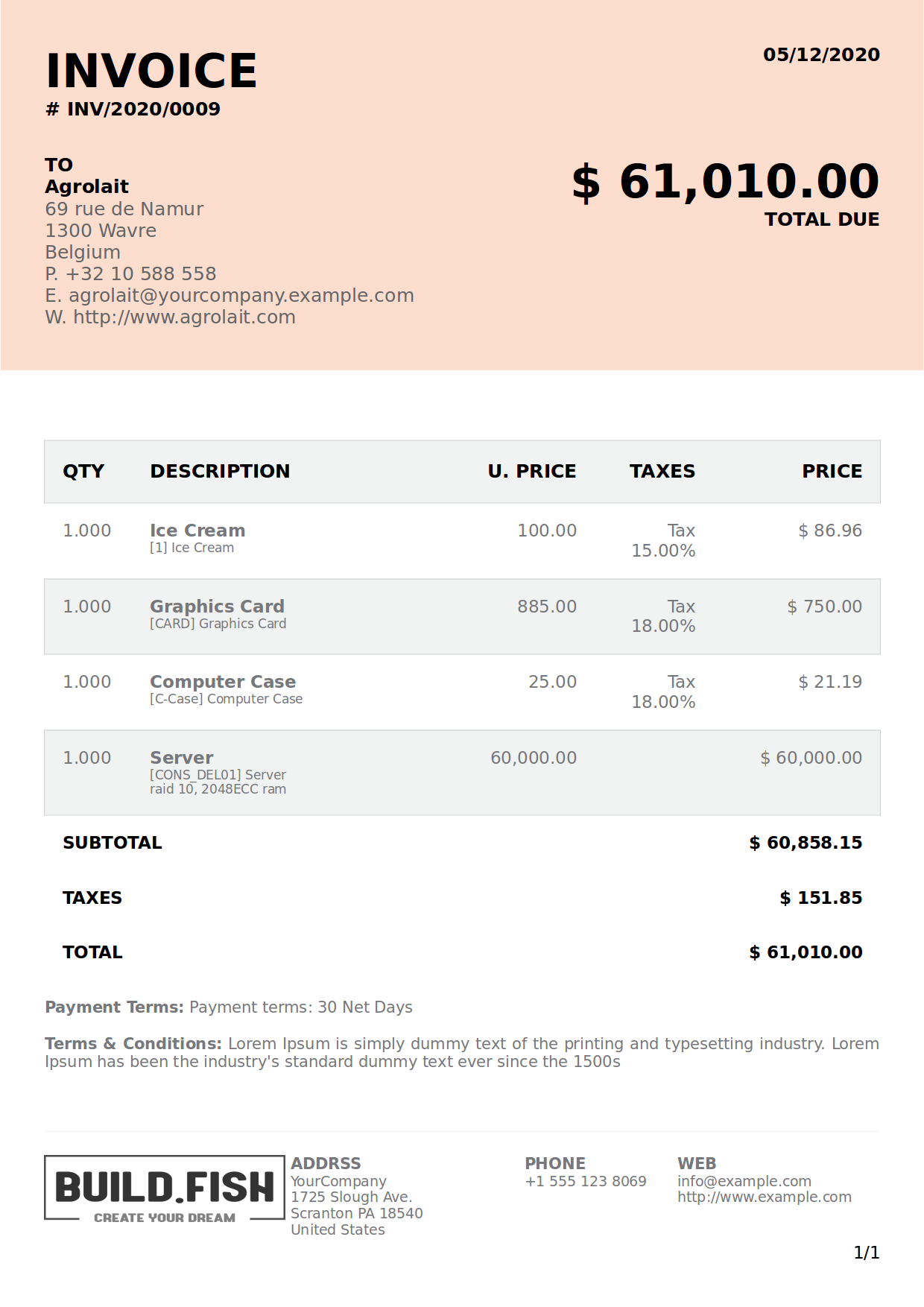 INVOICE
# INV/2020/0009

05/12/2020

TO
Agrolait
69 rue de Namur
1300 Wavre
Belgium
P. +32 10 588 558
E. agrolait@yourcompany.example.com
W. http://www.agrolait.com

$ 61,010.00
TOTAL DUE

| QTY | DESCRIPTION | U. PRICE | TAXES | PRICE |
|---|---|---|---|---|
| 1.000 | Ice Cream [1] Ice Cream | 100.00 | Tax 15.00% | $ 86.96 |
| 1.000 | Graphics Card [CARD] Graphics Card | 885.00 | Tax 18.00% | $ 750.00 |
| 1.000 | Computer Case [C-Case] Computer Case | 25.00 | Tax 18.00% | $ 21.19 |
| 1.000 | Server [CONS_DEL01] Server raid 10, 2048ECC ram | 60,000.00 | | $ 60,000.00 |

SUBTOTAL $ 60,858.15

TAXES $ 151.85

TOTAL $ 61,010.00

Payment Terms: Payment terms: 30 Net Days

Terms & Conditions: Lorem Ipsum is simply dummy text of the printing and typesetting industry. Lorem Ipsum has been the industry's standard dummy text ever since the 1500s

BUILD.FISH
CREATE YOUR DREAM

ADDRSS
YourCompany
1725 Slough Ave.
Scranton PA 18540
United States

PHONE
+1 555 123 8069

WEB
info@example.com
http://www.example.com

1/1